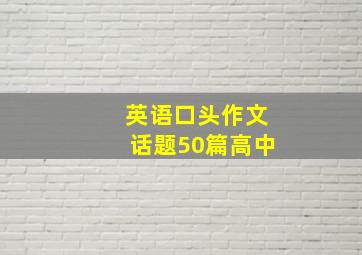 英语口头作文
话题50篇高中